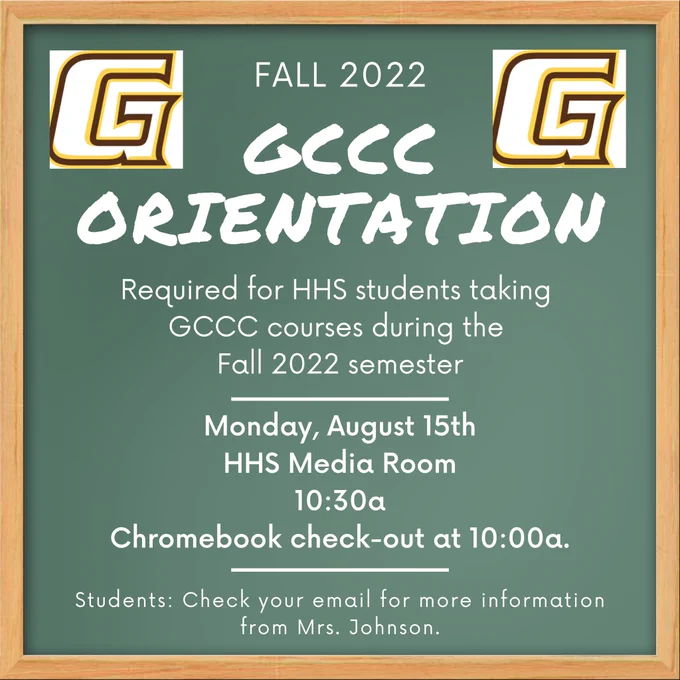 G

FALL 2022

G

GCCC ORIENTATION

Required for HHS students taking GCCC courses during the Fall 2022 semester

Monday, August 15th
HHS Media Room
10:30a
Chromebook check-out at 10:00a.

Students: Check your email for more information from Mrs. Johnson.